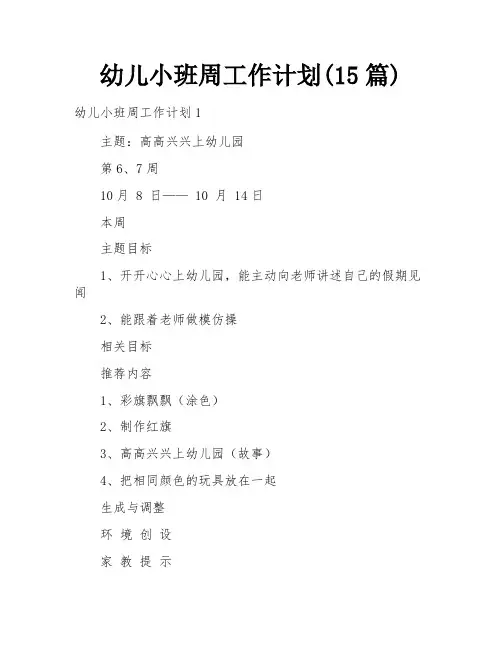 幼儿小班周工作计划(15 篇)

幼儿小班周工作计划 1

主题：高高兴兴上幼儿园

第 6、7 周

10 月 8 日—— 10 月 14 日

本周

主题目标

1、开开心心上幼儿园，能主动向老师讲述自己的假期见闻

2、能跟着老师做模仿操

相关目标

推荐内容

1、彩旗飘飘（涂色）

2、制作红旗

3、高高兴兴上幼儿园（故事）

4、把相同颜色的玩具放在一起

生成与调整

环 境 创 设

家 教 提 示